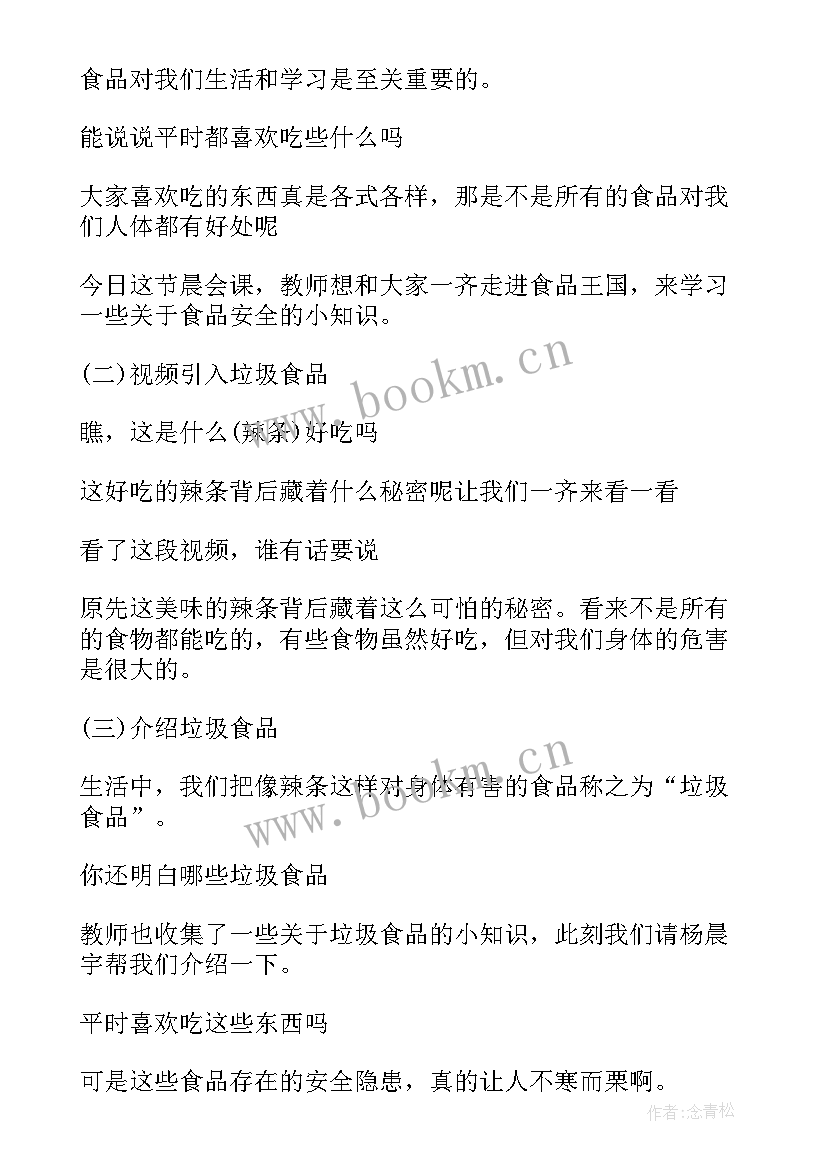 食品对我们生活和学习是至关重要的。

能说说平时都喜欢吃些什么吗

大家喜欢吃的东西真是各式各样，那是不是所有的食品对我们人体都有好处呢

今日这节晨会课，教师想和大家一齐走进食品王国，来学习一些关于食品安全的小知识。

(二)视频引入垃圾食品

瞧，这是什么(辣条)好吃吗

这好吃的辣条背后藏着什么秘密呢让我们一齐来看一看

看了这段视频，谁有话要说

原先这美味的辣条背后藏着这么可怕的秘密。看来不是所有的食物都能吃的，有些食物虽然好吃，但对我们身体的危害是很大的。

(三)介绍垃圾食品

生活中，我们把像辣条这样对身体有害的食品称之为“垃圾食品”。

你还明白哪些垃圾食品

教师也收集了一些关于垃圾食品的小知识，此刻我们请杨晨宇帮我们介绍一下。

平时喜欢吃这些东西吗

可是这些食品存在的安全隐患，真的让人不寒而栗啊。

www.bookm.cn

www.bookm.cn

作者:念青松